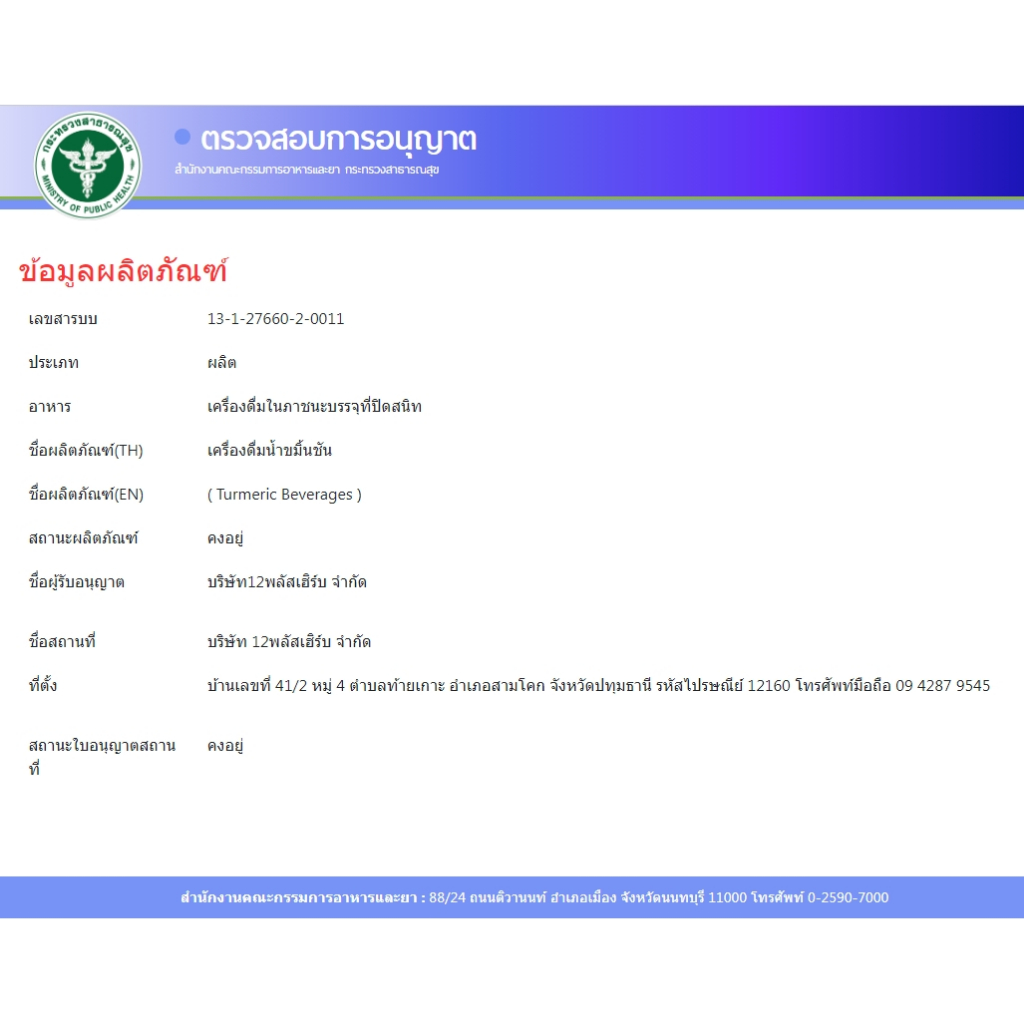 กระทรวงสาธารณสุข
MINISTRY OF PUBLIC HEALTH

ตรวจสอบการอนุญาต
สำนักงานคณะกรรมการอาหารและยา กระทรวงสาธารณสุข

ข้อมูลผลิตภัณฑ์

| | |
|---|---|
| เลขสารบบ | 13-1-27660-2-0011 |
| ประเภท | ผลิต |
| อาหาร | เครื่องดื่มในภาชนะบรรจุที่ปิดสนิท |
| ชื่อผลิตภัณฑ์(TH) | เครื่องดื่มน้ำขมิ้นชัน |
| ชื่อผลิตภัณฑ์(EN) | ( Turmeric Beverages ) |
| สถานะผลิตภัณฑ์ | คงอยู่ |
| ชื่อผู้รับอนุญาต | บริษัท12พลัสเฮิร์บ จำกัด |
| ชื่อสถานที่ | บริษัท 12พลัสเฮิร์บ จำกัด |
| ที่ตั้ง | บ้านเลขที่ 41/2 หมู่ 4 ตำบลท้ายเกาะ อำเภอสามโคก จังหวัดปทุมธานี รหัสไปรษณีย์ 12160 โทรศัพท์มือถือ 09 4287 9545 |
| สถานะใบอนุญาตสถานที่ | คงอยู่ |

สำนักงานคณะกรรมการอาหารและยา : 88/24 ถนนติวานนท์ อำเภอเมือง จังหวัดนนทบุรี 11000 โทรศัพท์ 0-2590-7000